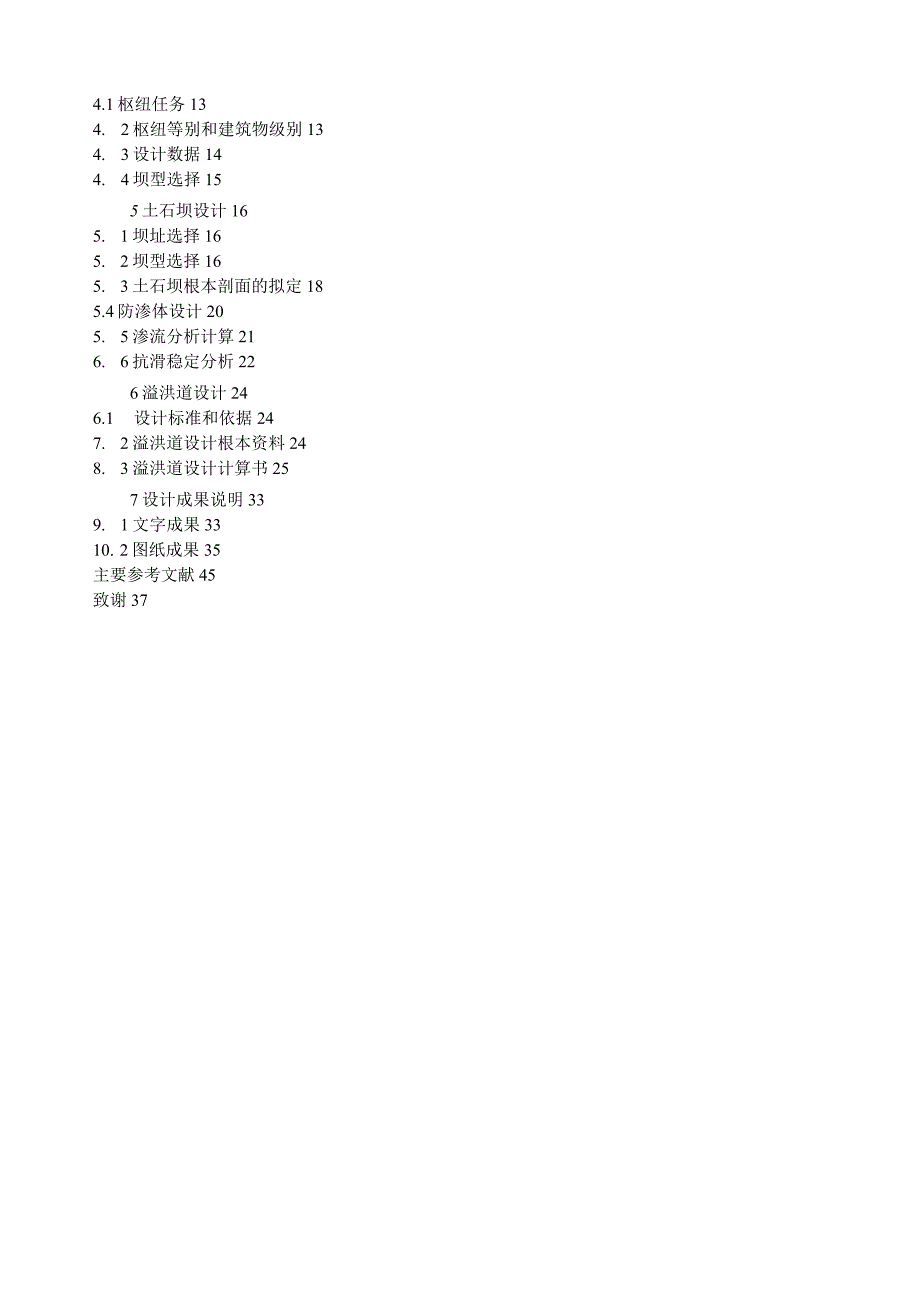 4.1 枢纽任务 13
4. 2 枢纽等别和建筑物级别 13
4. 3 设计数据 14
4. 4 坝型选择 15
5 土石坝设计 16
5. 1 坝址选择 16
5. 2 坝型选择 16
5. 3 土石坝根本剖面的拟定 18
5.4 防渗体设计 20
5. 5 渗流分析计算 21
6. 6 抗滑稳定分析 22
6 溢洪道设计 24
6.1 设计标准和依据 24
7. 2 溢洪道设计根本资料 24
8. 3 溢洪道设计计算书 25
7 设计成果说明 33
9. 1 文字成果 33
10. 2 图纸成果 35
主要参考文献 45
致谢 37